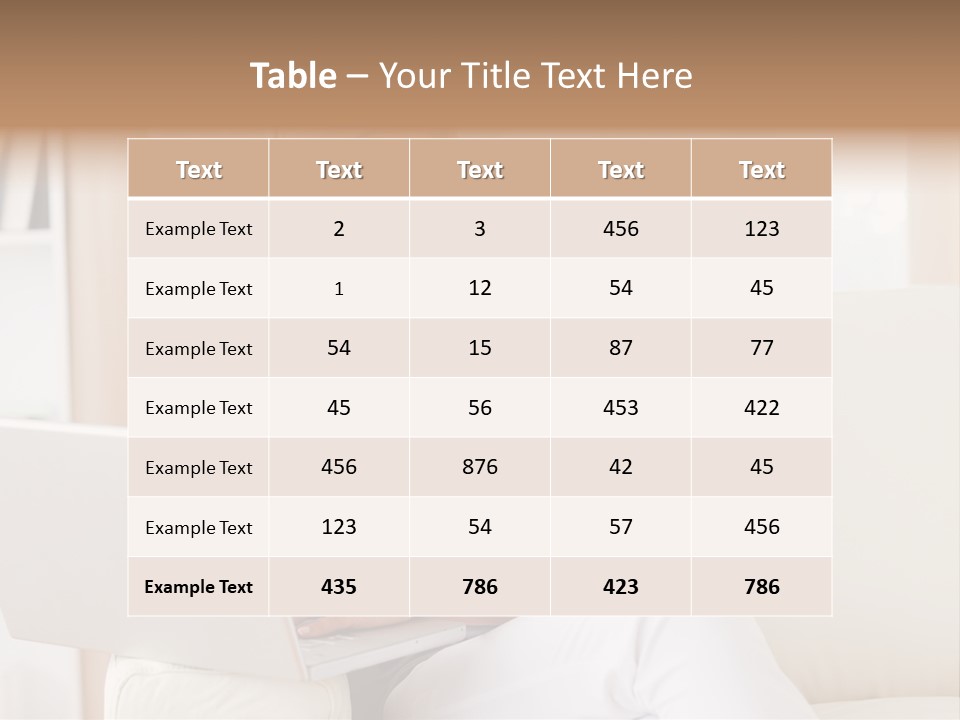 Table – Your Title Text Here

| Text | Text | Text | Text | Text |
|---|---|---|---|---|
| Example Text | 2 | 3 | 456 | 123 |
| Example Text | 1 | 12 | 54 | 45 |
| Example Text | 54 | 15 | 87 | 77 |
| Example Text | 45 | 56 | 453 | 422 |
| Example Text | 456 | 876 | 42 | 45 |
| Example Text | 123 | 54 | 57 | 456 |
| Example Text | 435 | 786 | 423 | 786 |